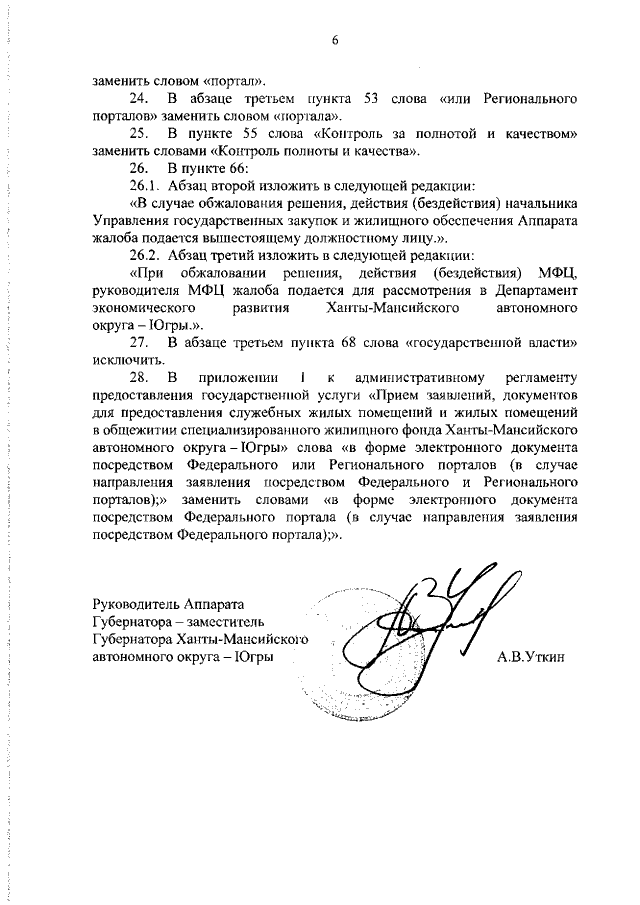 6

заменить словом «портал».

24. В абзаце третьем пункта 53 слова «или Регионального порталов» заменить словом «портала».

25. В пункте 55 слова «Контроль за полнотой и качеством» заменить словами «Контроль полноты и качества».

26. В пункте 66:

26.1. Абзац второй изложить в следующей редакции:

«В случае обжалования решения, действия (бездействия) начальника Управления государственных закупок и жилищного обеспечения Аппарата жалоба подается вышестоящему должностному лицу.».

26.2. Абзац третий изложить в следующей редакции:

«При обжаловании решения, действия (бездействия) МФЦ, руководителя МФЦ жалоба подается для рассмотрения в Департамент экономического развития Ханты-Мансийского автономного округа – Югры.».

27. В абзаце третьем пункта 68 слова «государственной власти» исключить.

28. В приложении 1 к административному регламенту предоставления государственной услуги «Прием заявлений, документов для предоставления служебных жилых помещений и жилых помещений в общежитии специализированного жилищного фонда Ханты-Мансийского автономного округа – Югры» слова «в форме электронного документа посредством Федерального или Регионального порталов (в случае направления заявления посредством Федерального и Регионального порталов);» заменить словами «в форме электронного документа посредством Федерального портала (в случае направления заявления посредством Федерального портала);».

Руководитель Аппарата
Губернатора – заместитель
Губернатора Ханты-Мансийского
автономного округа – Югры

А.В.Уткин